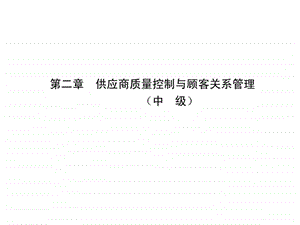 第二章　供应商质量控制与顾客关系管理

（中　级）